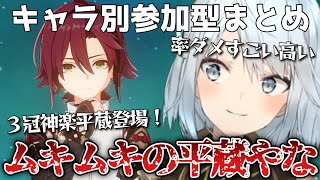 キャラ別参加型まとめ

率ダメすごい高い

３冠神楽平蔵登場！

ムキムキの平蔵やな